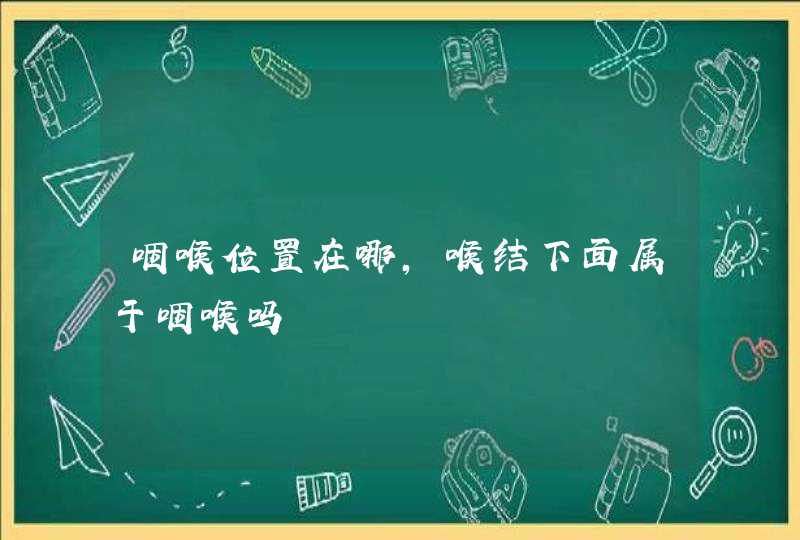 咽喉位置在哪，喉结下面属于咽喉吗